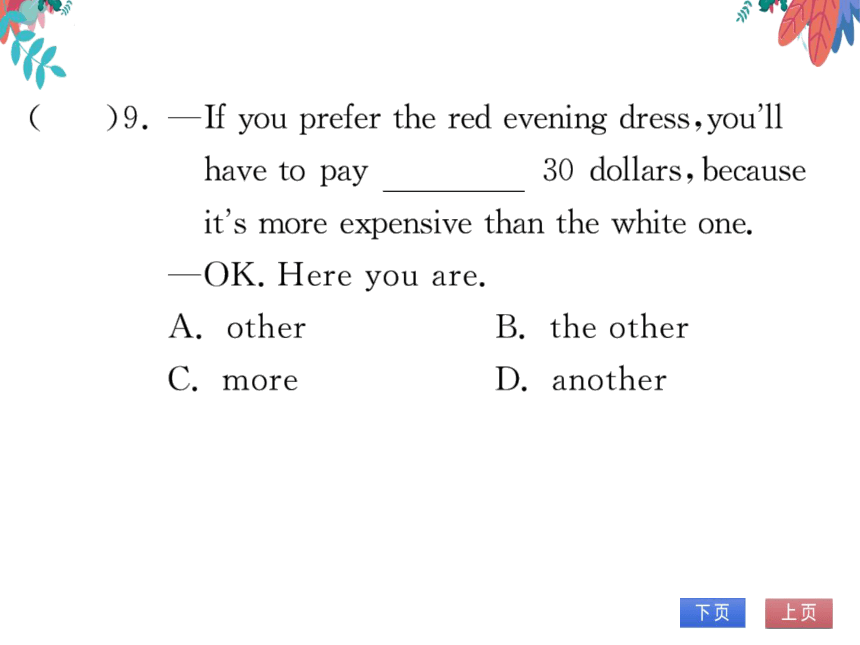 (　　)9. —If you prefer the red evening dress, you'll have to pay ________ 30 dollars, because it's more expensive than the white one.
—OK. Here you are.
A. other　　B. the other
C. more　　D. another

下页　上页